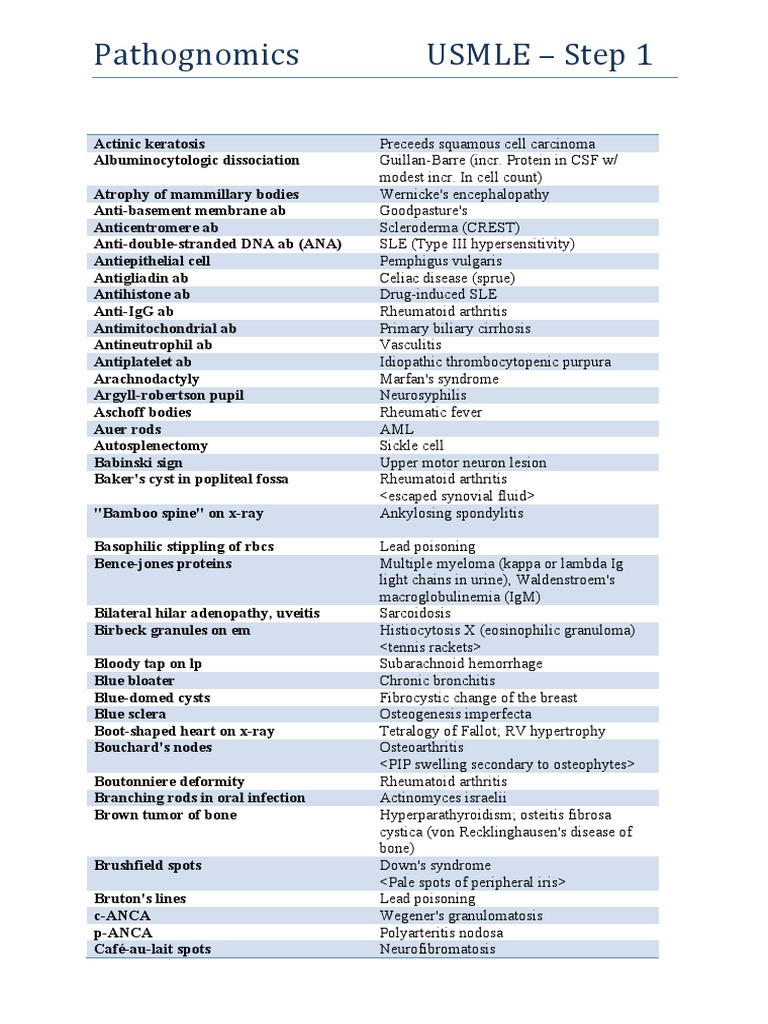 Pathognomics USMLE – Step 1

| | |
|---|---|
| Actinic keratosis | Preceeds squamous cell carcinoma |
| Albuminocytologic dissociation | Guillan-Barre (incr. Protein in CSF w/ modest incr. In cell count) |
| Atrophy of mammillary bodies | Wernicke's encephalopathy |
| Anti-basement membrane ab | Goodpasture's |
| Anticentromere ab | Scleroderma (CREST) |
| Anti-double-stranded DNA ab (ANA) | SLE (Type III hypersensitivity) |
| Antiepithelial cell | Pemphigus vulgaris |
| Antigliadin ab | Celiac disease (sprue) |
| Antihistone ab | Drug-induced SLE |
| Anti-IgG ab | Rheumatoid arthritis |
| Antimitochondrial ab | Primary biliary cirrhosis |
| Antineutrophil ab | Vasculitis |
| Antiplatelet ab | Idiopathic thrombocytopenic purpura |
| Arachnodactyly | Marfan's syndrome |
| Argyll-robertson pupil | Neurosyphilis |
| Aschoff bodies | Rheumatic fever |
| Auer rods | AML |
| Autosplenectomy | Sickle cell |
| Babinski sign | Upper motor neuron lesion |
| Baker's cyst in popliteal fossa | Rheumatoid arthritis <escaped synovial fluid> |
| "Bamboo spine" on x-ray | Ankylosing spondylitis |
| Basophilic stippling of rbcs | Lead poisoning |
| Bence-jones proteins | Multiple myeloma (kappa or lambda Ig light chains in urine), Waldenstroem's macroglobulinemia (IgM) |
| Bilateral hilar adenopathy, uveitis | Sarcoidosis |
| Birbeck granules on em | Histiocytosis X (eosinophilic granuloma) <tennis rackets> |
| Bloody tap on lp | Subarachnoid hemorrhage |
| Blue bloater | Chronic bronchitis |
| Blue-domed cysts | Fibrocystic change of the breast |
| Blue sclera | Osteogenesis imperfecta |
| Boot-shaped heart on x-ray | Tetralogy of Fallot; RV hypertrophy |
| Bouchard's nodes | Osteoarthritis <PIP swelling secondary to osteophytes> |
| Boutonniere deformity | Rheumatoid arthritis |
| Branching rods in oral infection | Actinomyces israelii |
| Brown tumor of bone | Hyperparathyroidism; osteitis fibrosa cystica (von Recklinghausen's disease of bone) |
| Brushfield spots | Down's syndrome <Pale spots of peripheral iris> |
| Bruton's lines | Lead poisoning |
| c-ANCA | Wegener's granulomatosis |
| p-ANCA | Polyarteritis nodosa |
| Café-au-lait spots | Neurofibromatosis |